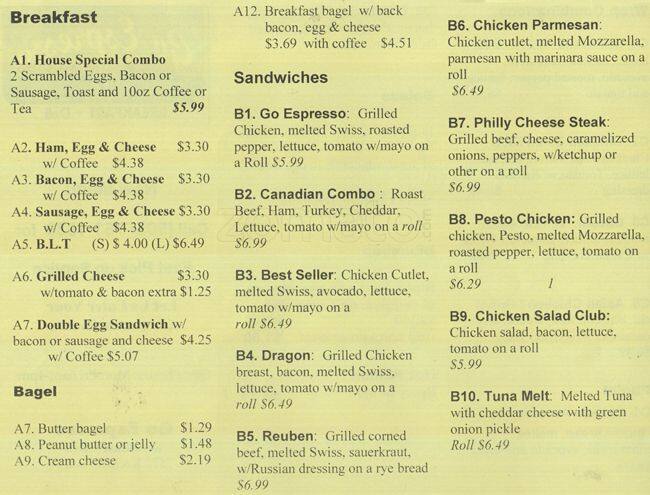 Breakfast

A1. House Special Combo
2 Scrambled Eggs, Bacon or Sausage, Toast and 10oz Coffee or Tea $5.99

A2. Ham, Egg & Cheese $3.30
w/ Coffee $4.38
A3. Bacon, Egg & Cheese $3.30
w/ Coffee $4.38
A4. Sausage, Egg & Cheese $3.30
w/ Coffee $4.38
A5. B.L.T (S) $ 4.00 (L) $6.49

A6. Grilled Cheese $3.30
w/tomato & bacon extra $1.25

A7. Double Egg Sandwich w/ bacon or sausage and cheese $4.25
w/ Coffee $5.07

Bagel

A7. Butter bagel $1.29
A8. Peanut butter or jelly $1.48
A9. Cream cheese $2.19

A12. Breakfast bagel w/ back bacon, egg & cheese
$3.69 with coffee $4.51

Sandwiches

B1. Go Espresso: Grilled Chicken, melted Swiss, roasted pepper, lettuce, tomato w/mayo on a Roll $5.99

B2. Canadian Combo : Roast Beef, Ham, Turkey, Cheddar, Lettuce, tomato w/mayo on a roll $6.99

B3. Best Seller: Chicken Cutlet, melted Swiss, avocado, lettuce, tomato w/mayo on a roll $6.49

B4. Dragon: Grilled Chicken breast, bacon, melted Swiss, lettuce, tomato w/mayo on a roll $6.49

B5. Reuben: Grilled corned beef, melted Swiss, sauerkraut, w/Russian dressing on a rye bread $6.99

B6. Chicken Parmesan: Chicken cutlet, melted Mozzarella, parmesan with marinara sauce on a roll
$6.49

B7. Philly Cheese Steak: Grilled beef, cheese, caramelized onions, peppers, w/ketchup or other on a roll
$6.99

B8. Pesto Chicken: Grilled chicken, Pesto, melted Mozzarella, roasted pepper, lettuce, tomato on a roll
$6.29 1

B9. Chicken Salad Club: Chicken salad, bacon, lettuce, tomato on a roll
$5.99

B10. Tuna Melt: Melted Tuna with cheddar cheese with green onion pickle
Roll $6.49